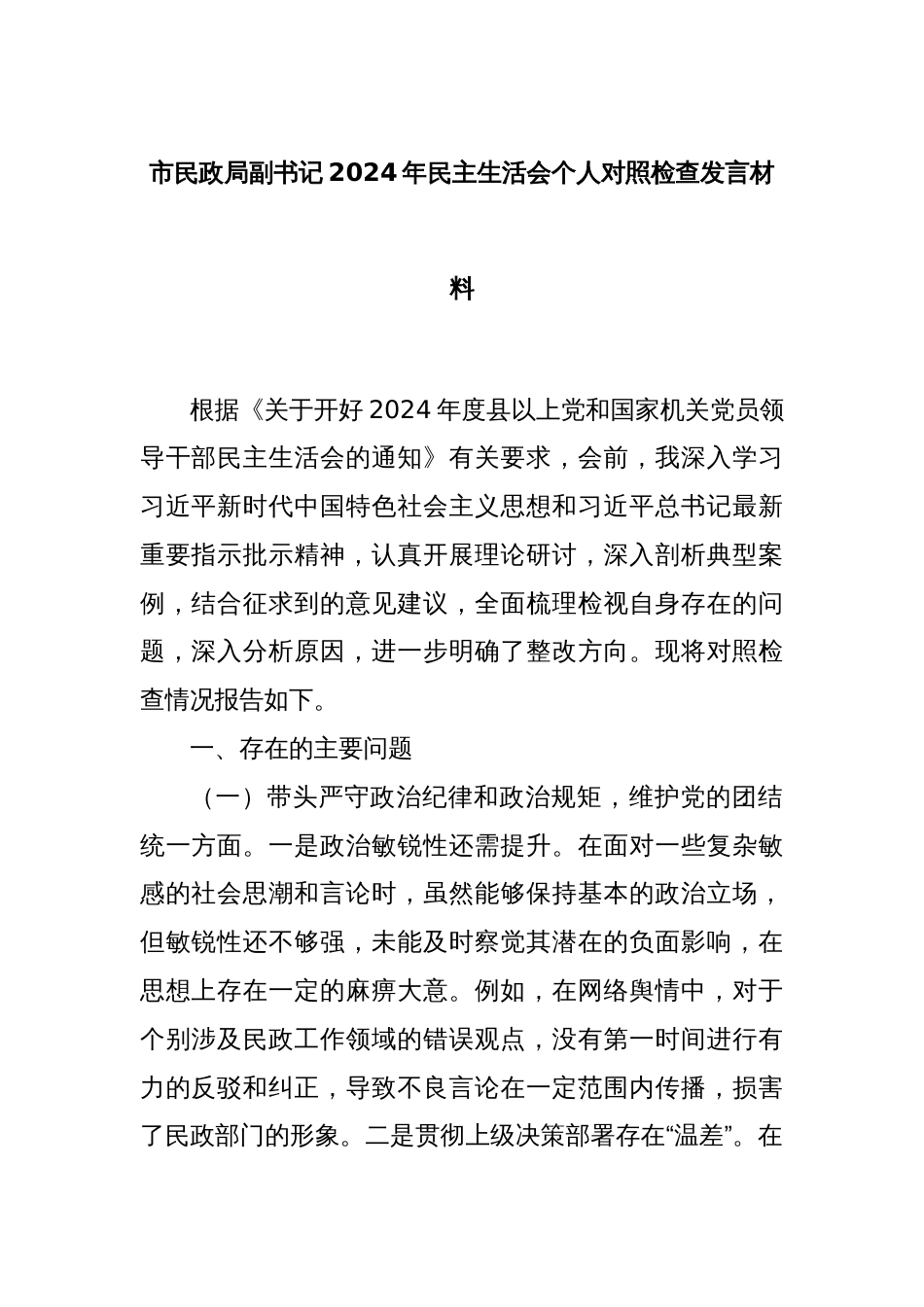 市民政局副书记2024年民主生活会个人对照检查发言材料

根据《关于开好2024年度县以上党和国家机关党员领导干部民主生活会的通知》有关要求，会前，我深入学习习近平新时代中国特色社会主义思想和习近平总书记最新重要指示批示精神，认真开展理论研讨，深入剖析典型案例，结合征求到的意见建议，全面梳理检视自身存在的问题，深入分析原因，进一步明确了整改方向。现将对照检查情况报告如下。

一、存在的主要问题

（一）带头严守政治纪律和政治规矩，维护党的团结统一方面。一是政治敏锐性还需提升。在面对一些复杂敏感的社会思潮和言论时，虽然能够保持基本的政治立场，但敏锐性还不够强，未能及时察觉其潜在的负面影响，在思想上存在一定的麻痹大意。例如，在网络舆情中，对于个别涉及民政工作领域的错误观点，没有第一时间进行有力的反驳和纠正，导致不良言论在一定范围内传播，损害了民政部门的形象。二是贯彻上级决策部署存在“温差”。在